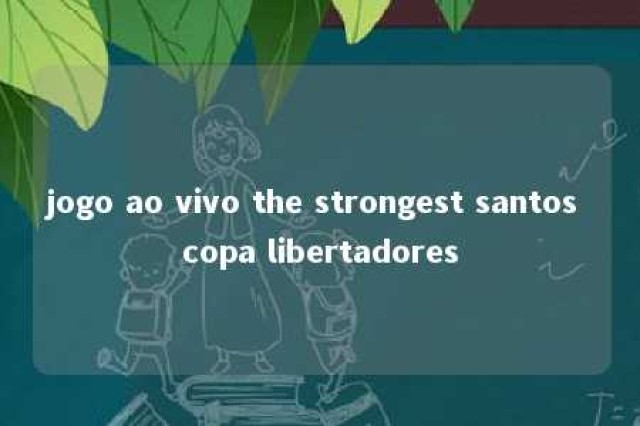 jogo ao vivo the strongest santos copa libertadores